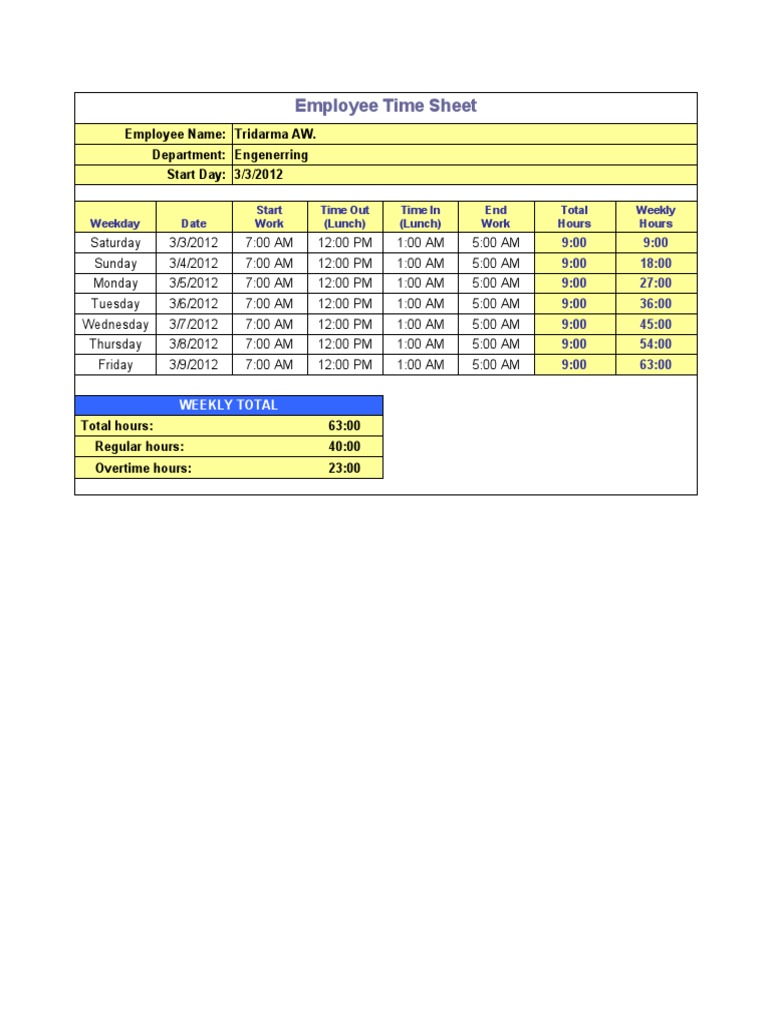 Employee Time Sheet

Employee Name: Tridarma AW.
Department: Engenerring
Start Day: 3/3/2012

| Weekday | Date | Start Work | Time Out (Lunch) | Time In (Lunch) | End Work | Total Hours | Weekly Hours |
|---|---|---|---|---|---|---|---|
| Saturday | 3/3/2012 | 7:00 AM | 12:00 PM | 1:00 AM | 5:00 AM | 9:00 | 9:00 |
| Sunday | 3/4/2012 | 7:00 AM | 12:00 PM | 1:00 AM | 5:00 AM | 9:00 | 18:00 |
| Monday | 3/5/2012 | 7:00 AM | 12:00 PM | 1:00 AM | 5:00 AM | 9:00 | 27:00 |
| Tuesday | 3/6/2012 | 7:00 AM | 12:00 PM | 1:00 AM | 5:00 AM | 9:00 | 36:00 |
| Wednesday | 3/7/2012 | 7:00 AM | 12:00 PM | 1:00 AM | 5:00 AM | 9:00 | 45:00 |
| Thursday | 3/8/2012 | 7:00 AM | 12:00 PM | 1:00 AM | 5:00 AM | 9:00 | 54:00 |
| Friday | 3/9/2012 | 7:00 AM | 12:00 PM | 1:00 AM | 5:00 AM | 9:00 | 63:00 |

WEEKLY TOTAL
Total hours: 63:00
Regular hours: 40:00
Overtime hours: 23:00